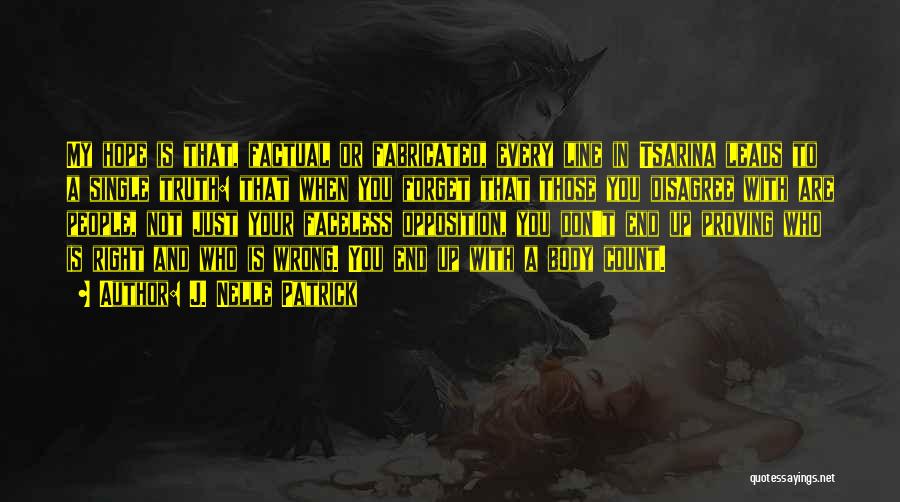 My hope is that, factual or fabricated, every line in Tsarina leads to a single truth: that when you forget that those you disagree with are people, not just your faceless opposition, you don't end up proving who is right and who is wrong. You end up with a body count.

• Author: J. Nelle Patrick

quotessayings.net